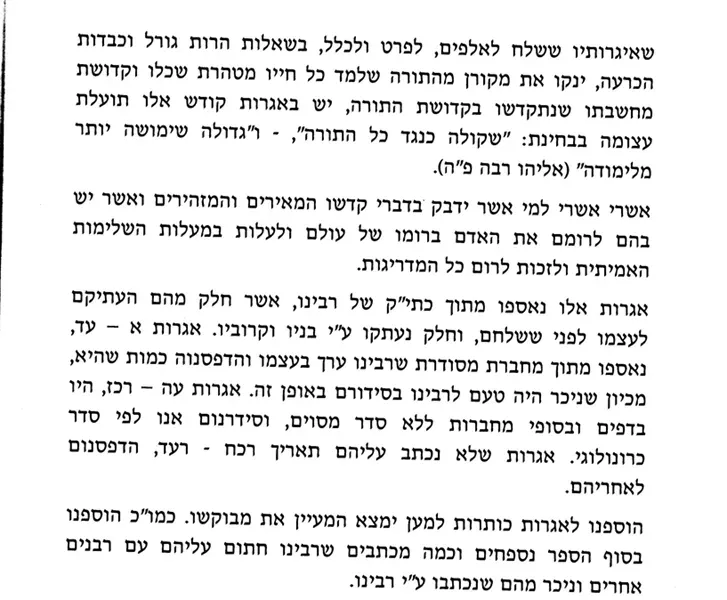 שאיגרותיו ששלח לאלפים, לפרט ולכלל, בשאלות הרות גורל וכבדות הכרעה, ינקו את מקורן מהתורה שלמד כל חייו מטהרת שכלו וקדושת מחשבתו שנתקדשו בקדושת התורה, יש באגרות קודש אלו תועלת עצומה בבחינת: "שקולה כנגד כל התורה", - ו"גדולה שימושה יותר מלימודה" (אליהו רבה פ"ה).

אשרי אשרי למי אשר ידבק בדברי קדשו המאירים והמזהירים ואשר יש בהם לרומם את האדם ברומו של עולם ולעלות במעלות השלימות האמיתית ולזכות לרום כל המדריגות.

אגרות אלו נאספו מתוך כתי"ק של רבינו, אשר חלק מהם העתיקם לעצמו לפני ששלחם, וחלק נעתקו ע"י בניו וקרוביו. אגרות א – עד, נאספו מתוך מחברת מסודרת שרבינו ערך בעצמו והדפסנוה כמות שהיא, מכיון שניכר היה טעם לרבינו בסידורם באופן זה. אגרות עה – רכז, היו בדפים ובסופי מחברות ללא סדר מסוים, וסידרנום אנו לפי סדר כרונולוגי. אגרות שלא נכתב עליהם תאריך רכח - רעד, הדפסנום לאחריהם.

הוספנו לאגרות כותרות למען ימצא המעיין את מבוקשו. כמו"כ הוספנו בסוף הספר נספחים וכמה מכתבים שרבינו חתום עליהם עם רבנים אחרים וניכר מהם שנכתבו ע"י רבינו.